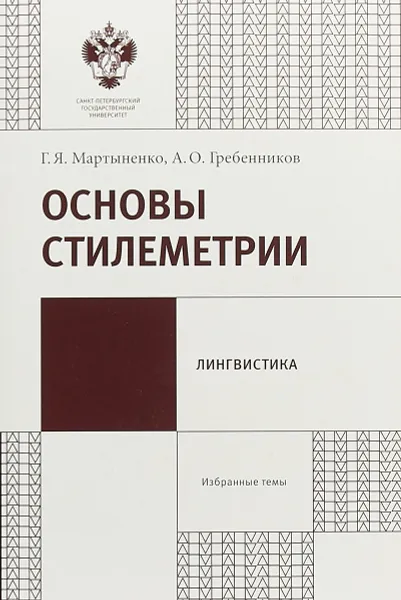 САНКТ-ПЕТЕРБУРГСКИЙ ГОСУДАРСТВЕННЫЙ УНИВЕРСИТЕТ

Г. Я. Мартыненко, А. О. Гребенников

ОСНОВЫ СТИЛЕМЕТРИИ

ЛИНГВИСТИКА

Избранные темы